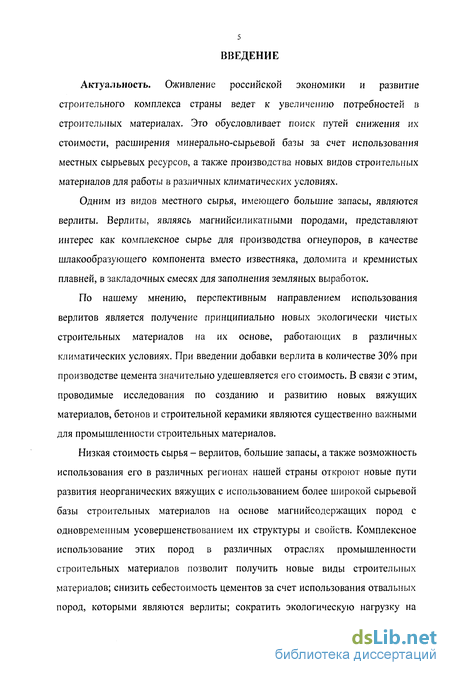 5

ВВЕДЕНИЕ

Актуальность. Оживление российской экономики и развитие строительного комплекса страны ведет к увеличению потребностей в строительных материалах. Это обусловливает поиск путей снижения их стоимости, расширения минерально-сырьевой базы за счет использования местных сырьевых ресурсов, а также производства новых видов строительных материалов для работы в различных климатических условиях.

Одним из видов местного сырья, имеющего большие запасы, являются верлиты. Верлиты, являясь магнийсиликатными породами, представляют интерес как комплексное сырье для производства огнеупоров, в качестве шлакообразующего компонента вместо известняка, доломита и кремнистых плавней, в закладочных смесях для заполнения земляных выработок.

По нашему мнению, перспективным направлением использования верлитов является получение принципиально новых экологически чистых строительных материалов на их основе, работающих в различных климатических условиях. При введении добавки верлита в количестве 30% при производстве цемента значительно удешевляется его стоимость. В связи с этим, проводимые исследования по созданию и развитию новых вяжущих материалов, бетонов и строительной керамики являются существенно важными для промышленности строительных материалов.

Низкая стоимость сырья – верлитов, большие запасы, а также возможность использования его в различных регионах нашей страны откроют новые пути развития неорганических вяжущих с использованием более широкой сырьевой базы строительных материалов на основе магнийсодержащих пород с одновременным усовершенствованием их структуры и свойств. Комплексное использование этих пород в различных отраслях промышленности строительных материалов позволит получить новые виды строительных материалов; снизить себестоимость цементов за счет использования отвальных пород, которыми являются верлиты; сократить экологическую нагрузку на

dsLib.net
библиотека диссертаций